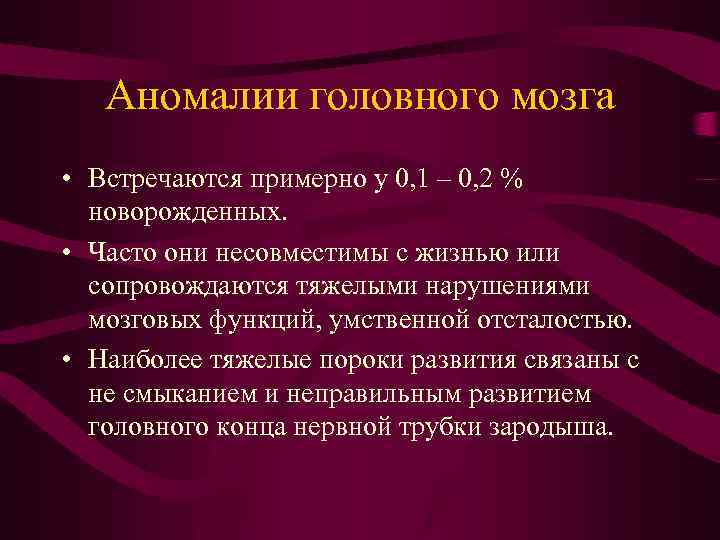 Аномалии головного мозга

• Встречаются примерно у 0,1 – 0,2 % новорожденных.

• Часто они несовместимы с жизнью или сопровождаются тяжелыми нарушениями мозговых функций, умственной отсталостью.

• Наиболее тяжелые пороки развития связаны с не смыканием и неправильным развитием головного конца нервной трубки зародыша.